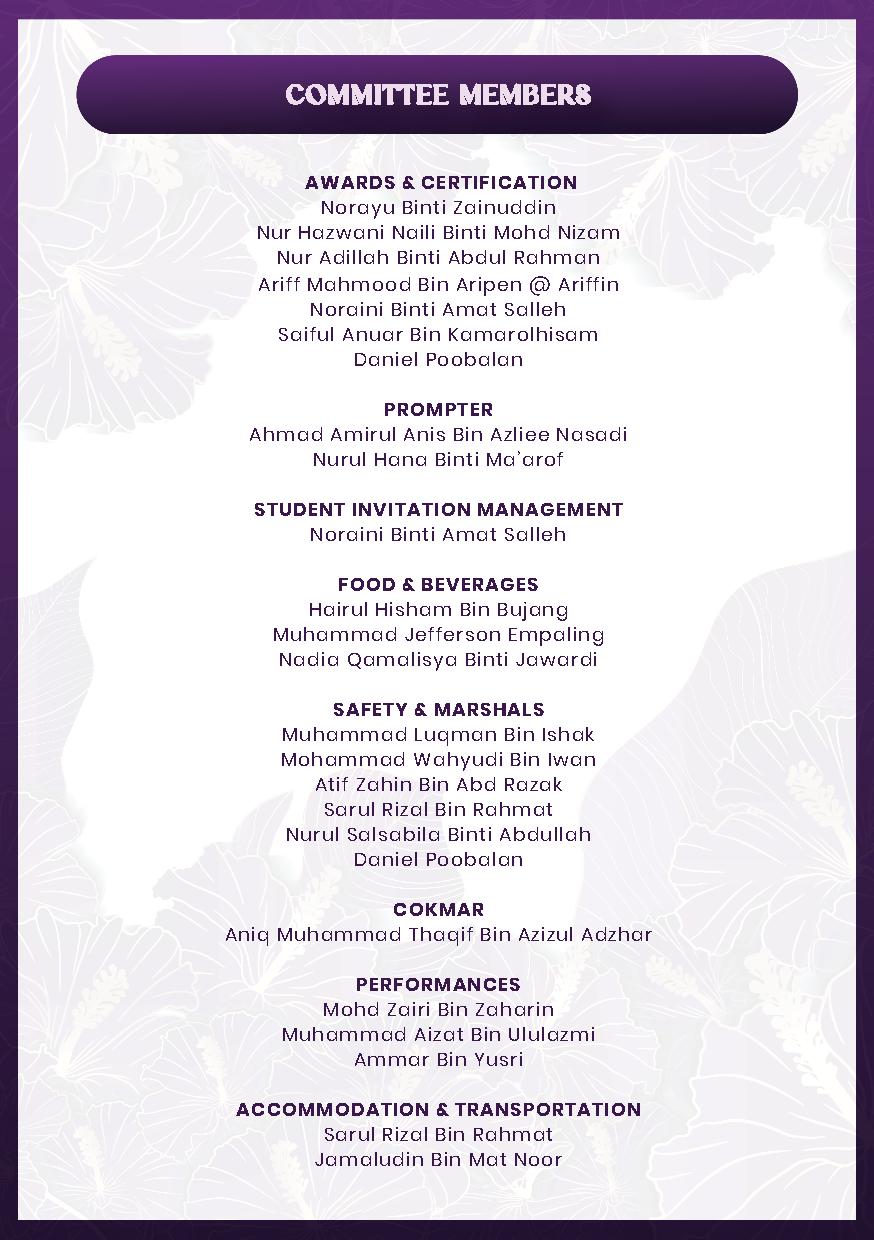 COMMITTEE MEMBERS

AWARDS & CERTIFICATION
Norayu Binti Zainuddin
Nur Hazwani Naili Binti Mohd Nizam
Nur Adillah Binti Abdul Rahman
Ariff Mahmood Bin Aripen @ Ariffin
Noraini Binti Amat Salleh
Saiful Anuar Bin Kamarolhisam
Daniel Poobalan

PROMPTER
Ahmad Amirul Anis Bin Azliee Nasadi
Nurul Hana Binti Ma'arof

STUDENT INVITATION MANAGEMENT
Noraini Binti Amat Salleh

FOOD & BEVERAGES
Hairul Hisham Bin Bujang
Muhammad Jefferson Empaling
Nadia Qamalisya Binti Jawardi

SAFETY & MARSHALS
Muhammad Luqman Bin Ishak
Mohammad Wahyudi Bin Iwan
Atif Zahin Bin Abd Razak
Sarul Rizal Bin Rahmat
Nurul Salsabila Binti Abdullah
Daniel Poobalan

COKMAR
Aniq Muhammad Thaqif Bin Azizul Adzhar

PERFORMANCES
Mohd Zairi Bin Zaharin
Muhammad Aizat Bin Ululazmi
Ammar Bin Yusri

ACCOMMODATION & TRANSPORTATION
Sarul Rizal Bin Rahmat
Jamaludin Bin Mat Noor